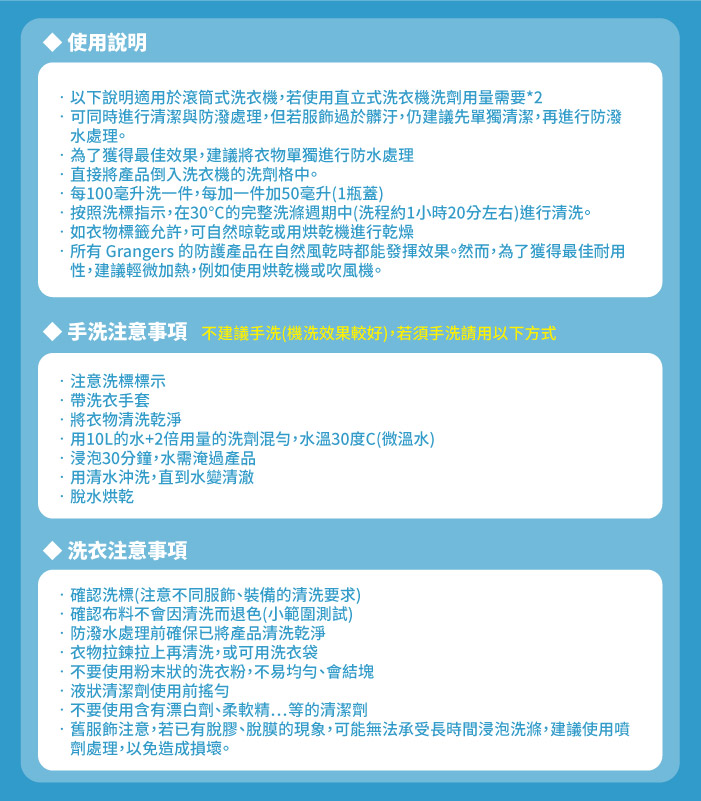 ◆ 使用說明

· 以下說明適用於滾筒式洗衣機，若使用直立式洗衣機洗劑用量需要*2
· 可同時進行清潔與防潑處理，但若服飾過於髒汙，仍建議先單獨清潔，再進行防潑水處理。
· 為了獲得最佳效果，建議將衣物單獨進行防水處理
· 直接將產品倒入洗衣機的洗劑格中。
· 每100毫升洗一件，每加一件加50毫升(1瓶蓋)
· 按照洗標指示，在30°C的完整洗滌週期中(洗程約1小時20分左右)進行清洗。
· 如衣物標籤允許，可自然晾乾或用烘乾機進行乾燥
· 所有 Grangers 的防護產品在自然風乾時都能發揮效果。然而，為了獲得最佳耐用性，建議輕微加熱，例如使用烘乾機或吹風機。

◆ 手洗注意事項 不建議手洗(機洗效果較好)，若須手洗請用以下方式

· 注意洗標標示
· 帶洗衣手套
· 將衣物清洗乾淨
· 用10L的水+2倍用量的洗劑混勻，水溫30度C(微溫水)
· 浸泡30分鐘，水需淹過產品
· 用清水沖洗，直到水變清澈
· 脫水烘乾

◆ 洗衣注意事項

· 確認洗標(注意不同服飾、裝備的清洗要求)
· 確認布料不會因清洗而退色(小範圍測試)
· 防潑水處理前確保已將產品清洗乾淨
· 衣物拉鍊拉上再清洗，或可用洗衣袋
· 不要使用粉末狀的洗衣粉，不易均勻、會結塊
· 液狀清潔劑使用前搖勻
· 不要使用含有漂白劑、柔軟精...等的清潔劑
· 舊服飾注意，若已有脫膠、脫膜的現象，可能無法承受長時間浸泡洗滌，建議使用噴劑處理，以免造成損壞。